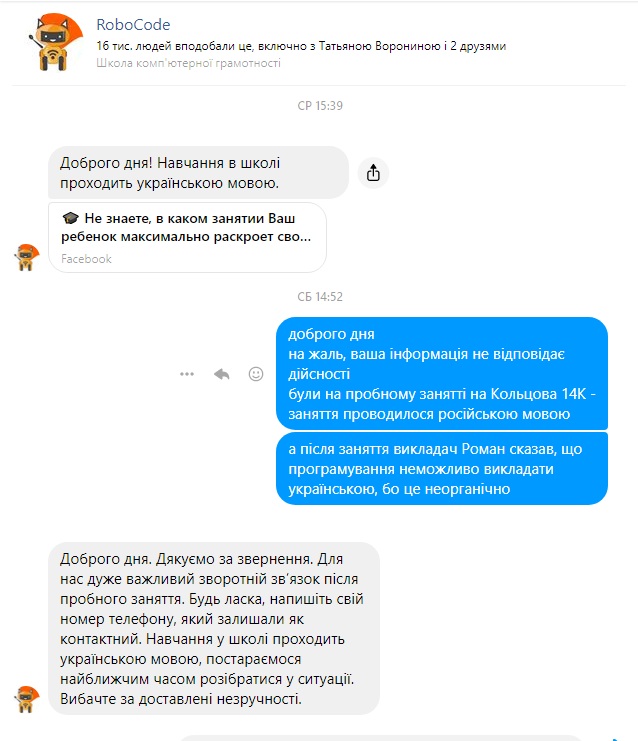 RoboCode
16 тис. людей вподобали це, включно з Татьяною Ворониною і 2 друзями
Школа комп'ютерної грамотності

СР 15:39

Доброго дня! Навчання в школі проходить українською мовою.

🎓 Не знаете, в каком занятии Ваш ребенок максимально раскроет сво...
Facebook

СБ 14:52

доброго дня
на жаль, ваша інформація не відповідає дійсності
були на пробному занятті на Кольцова 14К - заняття проводилося російською мовою

а після заняття викладач Роман сказав, що програмування неможливо викладати українською, бо це неорганічно

Доброго дня. Дякуємо за звернення. Для нас дуже важливий зворотній зв'язок після пробного заняття. Будь ласка, напишіть свій номер телефону, який залишали як контактний. Навчання у школі проходить українською мовою, постараємося найближчим часом розібратися у ситуації. Вибачте за доставлені незручності.